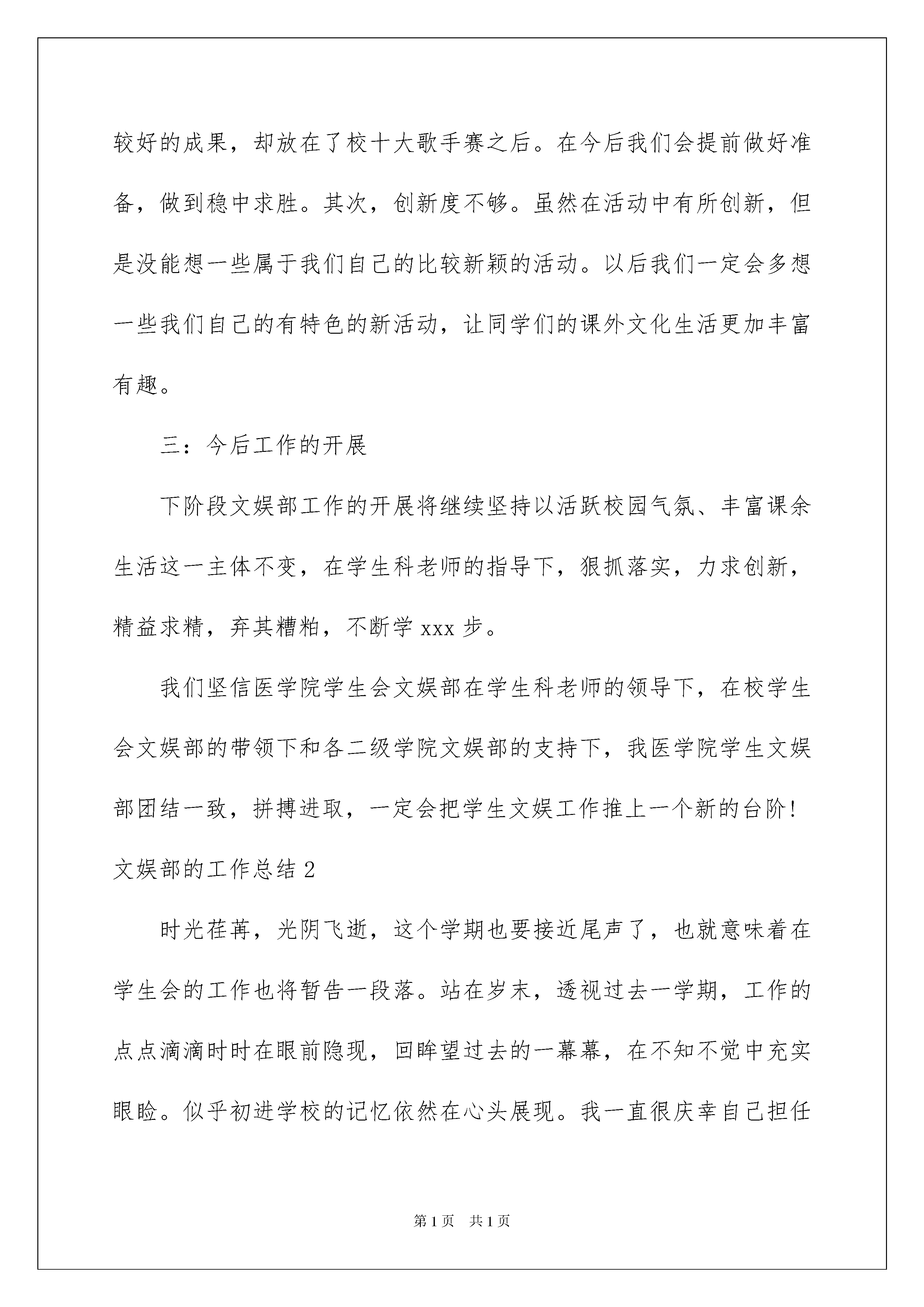 较好的成果，却放在了校十大歌手赛之后。在今后我们会提前做好准备，做到稳中求胜。其次，创新度不够。虽然在活动中有所创新，但是没能想一些属于我们自己的比较新颖的活动。以后我们一定会多想一些我们自己的有特色的新活动，让同学们的课外文化生活更加丰富有趣。

三：今后工作的开展

下阶段文娱部工作的开展将继续坚持以活跃校园气氛、丰富课余生活这一主体不变，在学生科老师的指导下，狠抓落实，力求创新，精益求精，弃其糟粕，不断学 xxx 步。

我们坚信医学院学生会文娱部在学生科老师的领导下，在校学生会文娱部的带领下和各二级学院文娱部的支持下，我医学院学生文娱部团结一致，拼搏进取，一定会把学生文娱工作推上一个新的台阶！

文娱部的工作总结 2

时光荏苒，光阴飞逝，这个学期也要接近尾声了，也就意味着在学生会的工作也将暂告一段落。站在岁末，透视过去一学期，工作的点点滴滴时时在眼前隐现，回眸望过去的一幕幕，在不知不觉中充实眼睑。似乎初进学校的记忆依然在心头展现。我一直很庆幸自己担任

第 1 页 共 1 页